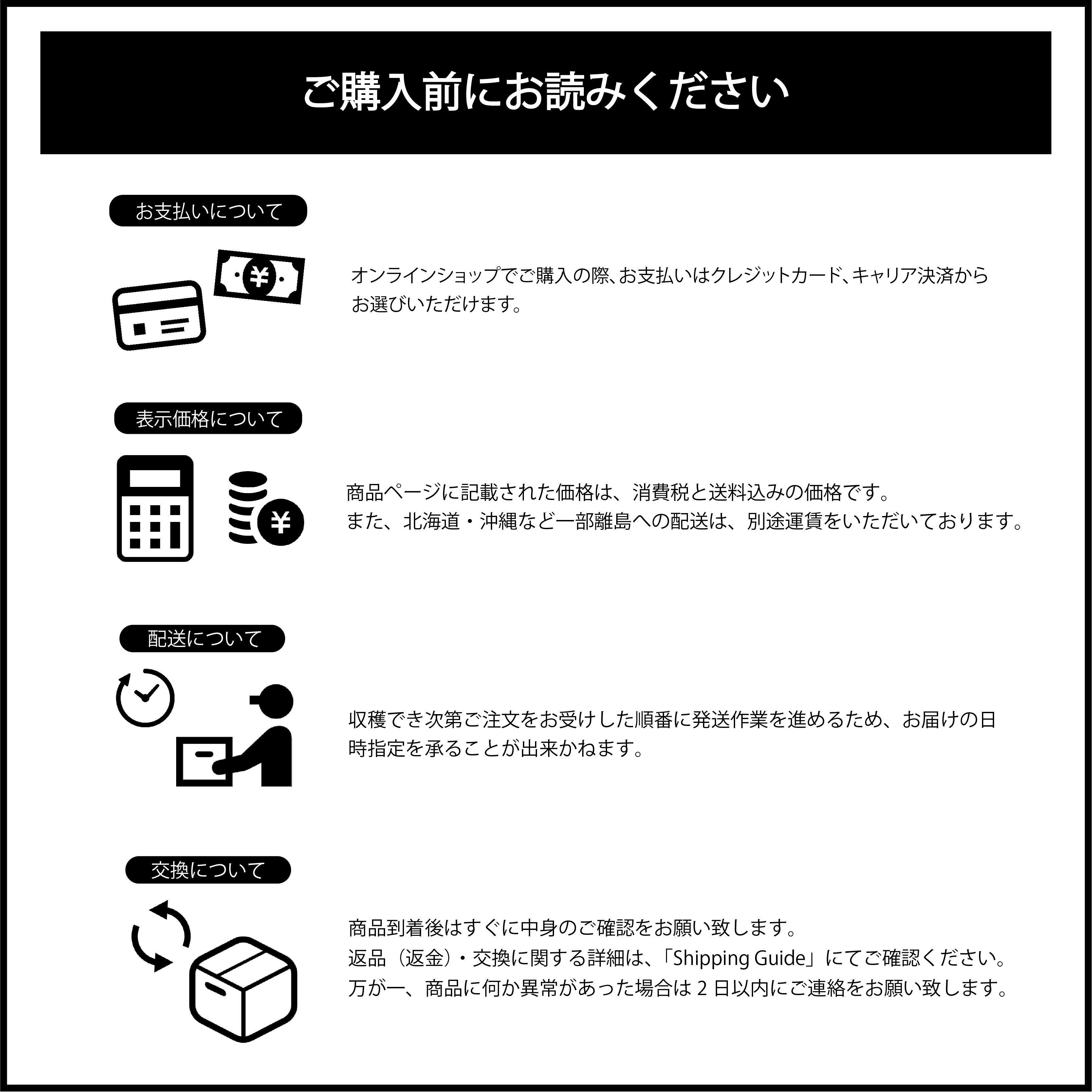 ご購入前にお読みください

お支払いについて

¥

オンラインショップでご購入の際､お支払いはクレジットカード､キャリア決済からお選びいただけます。

表示価格について

¥

商品ページに記載された価格は、消費税と送料込みの価格です。
また、北海道・沖縄など一部離島への配送は、別途運賃をいただいております。

配送について

収穫でき次第ご注文をお受けした順番に発送作業を進めるため、お届けの日時指定を承ることが出来かねます。

交換について

商品到着後はすぐに中身のご確認をお願い致します。
返品（返金）・交換に関する詳細は、「Shipping Guide」にてご確認ください。
万が一、商品に何か異常があった場合は 2 日以内にご連絡をお願い致します。